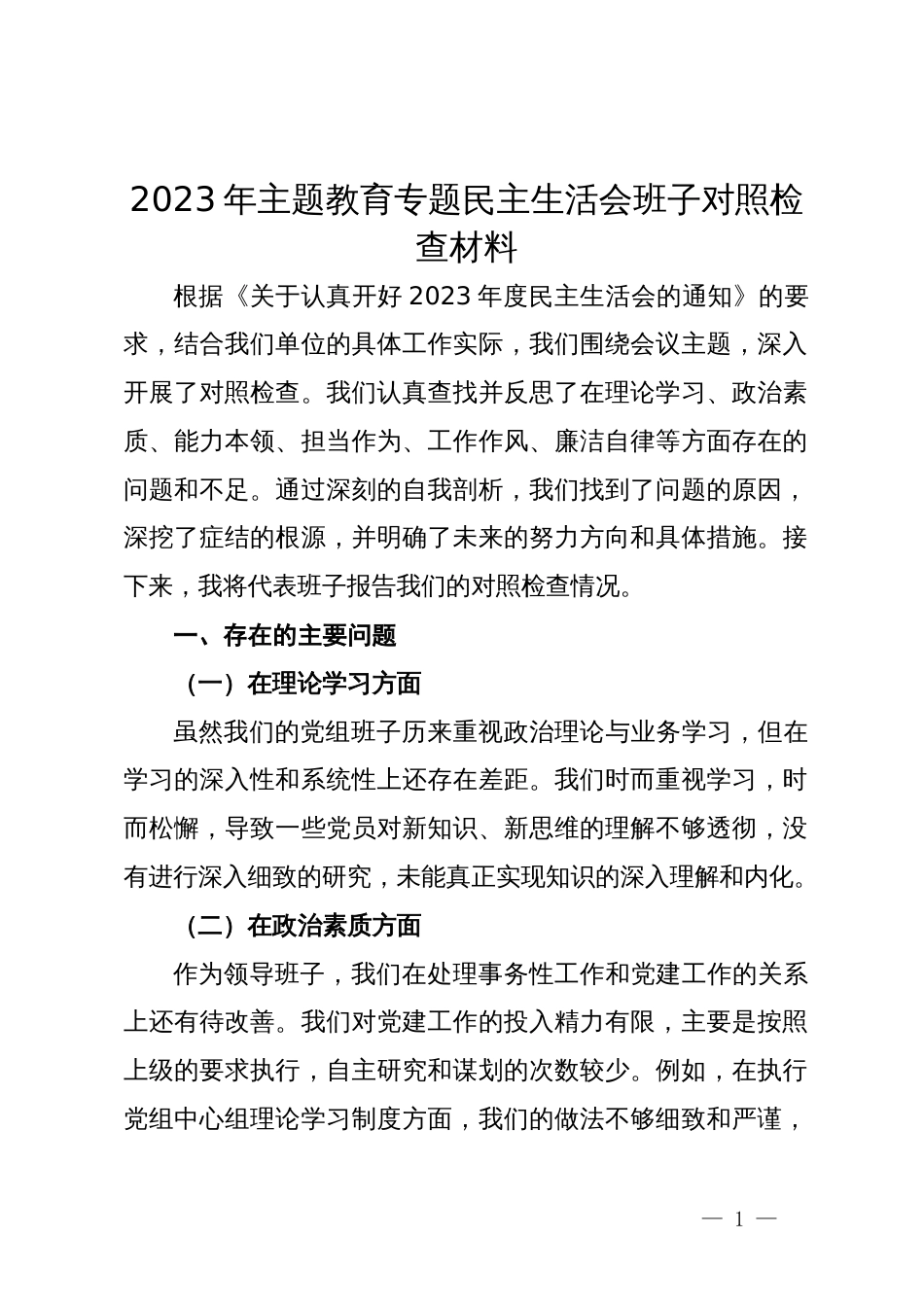 2023年主题教育专题民主生活会班子对照检查材料

根据《关于认真开好2023年度民主生活会的通知》的要求，结合我们单位的具体工作实际，我们围绕会议主题，深入开展了对照检查。我们认真查找并反思了在理论学习、政治素质、能力本领、担当作为、工作作风、廉洁自律等方面存在的问题和不足。通过深刻的自我剖析，我们找到了问题的原因，深挖了症结的根源，并明确了未来的努力方向和具体措施。接下来，我将代表班子报告我们的对照检查情况。

一、存在的主要问题

（一）在理论学习方面

虽然我们的党组班子历来重视政治理论与业务学习，但在学习的深入性和系统性上还存在差距。我们时而重视学习，时而松懈，导致一些党员对新知识、新思维的理解不够透彻，没有进行深入细致的研究，未能真正实现知识的深入理解和内化。

（二）在政治素质方面

作为领导班子，我们在处理事务性工作和党建工作的关系上还有待改善。我们对党建工作的投入精力有限，主要是按照上级的要求执行，自主研究和谋划的次数较少。例如，在执行党组中心组理论学习制度方面，我们的做法不够细致和严谨，

— 1 —